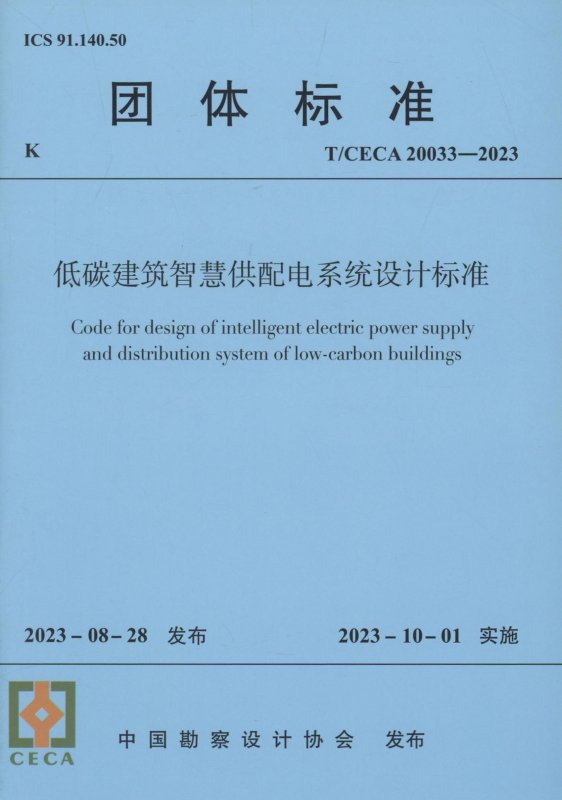 ICS 91.140.50

团体标准

K

T/CECA 20033—2023

低碳建筑智慧供配电系统设计标准

Code for design of intelligent electric power supply and distribution system of low-carbon buildings

2023-08-28 发布

2023-10-01 实施

CECA

中国勘察设计协会 发布